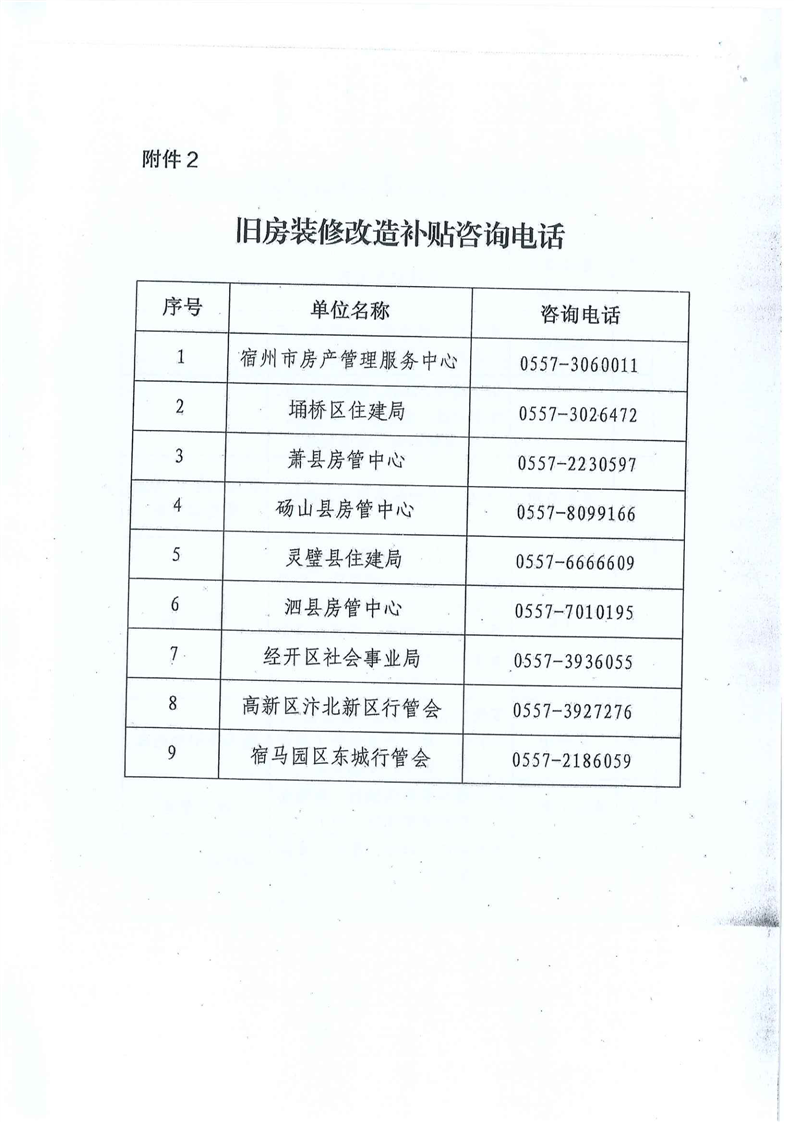 附件2

旧房装修改造补贴咨询电话

| 序号 | 单位名称 | 咨询电话 |
|---|---|---|
| 1 | 宿州市房产管理服务中心 | 0557-3060011 |
| 2 | 埇桥区住建局 | 0557-3026472 |
| 3 | 萧县房管中心 | 0557-2230597 |
| 4 | 砀山县房管中心 | 0557-8099166 |
| 5 | 灵璧县住建局 | 0557-6666609 |
| 6 | 泗县房管中心 | 0557-7010195 |
| 7 | 经开区社会事业局 | 0557-3936055 |
| 8 | 高新区汴北新区行管会 | 0557-3927276 |
| 9 | 宿马园区东城行管会 | 0557-2186059 |